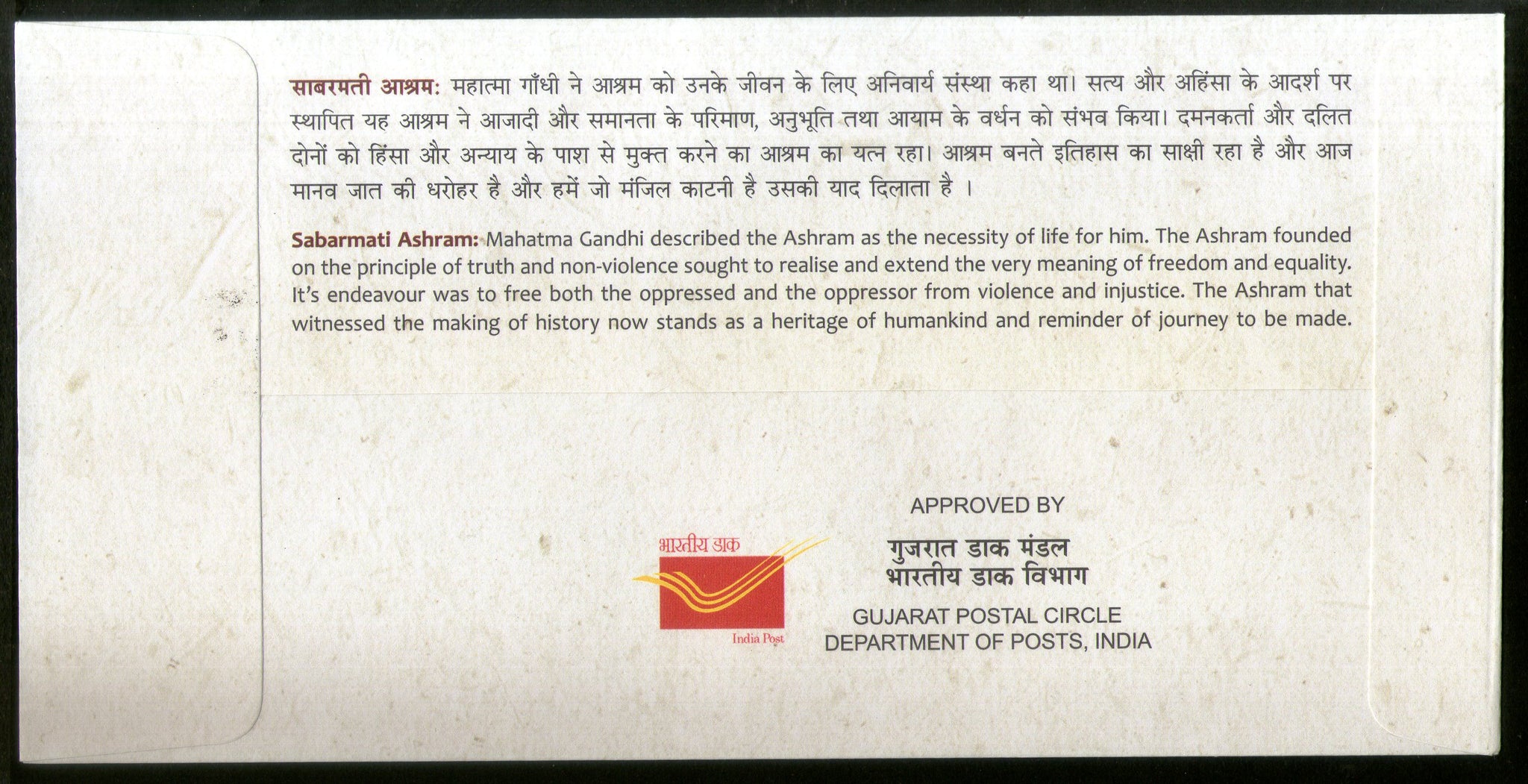 साबरमती आश्रम: महात्मा गाँधी ने आश्रम को उनके जीवन के लिए अनिवार्य संस्था कहा था। सत्य और अहिंसा के आदर्श पर स्थापित यह आश्रम ने आजादी और समानता के परिमाण, अनुभूति तथा आयाम के वर्धन को संभव किया। दमनकर्ता और दलित दोनों को हिंसा और अन्याय के पाश से मुक्त करने का आश्रम का यत्न रहा। आश्रम बनते इतिहास का साक्षी रहा है और आज मानव जात की धरोहर है और हमें जो मंजिल काटनी है उसकी याद दिलाता है ।

Sabarmati Ashram: Mahatma Gandhi described the Ashram as the necessity of life for him. The Ashram founded on the principle of truth and non-violence sought to realise and extend the very meaning of freedom and equality. It's endeavour was to free both the oppressed and the oppressor from violence and injustice. The Ashram that witnessed the making of history now stands as a heritage of humankind and reminder of journey to be made.

भारतीय डाक
India Post

APPROVED BY

गुजरात डाक मंडल
भारतीय डाक विभाग

GUJARAT POSTAL CIRCLE
DEPARTMENT OF POSTS, INDIA